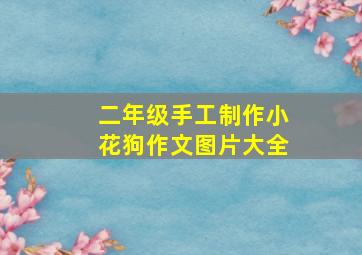 二年级手工制作小花狗作文图片大全